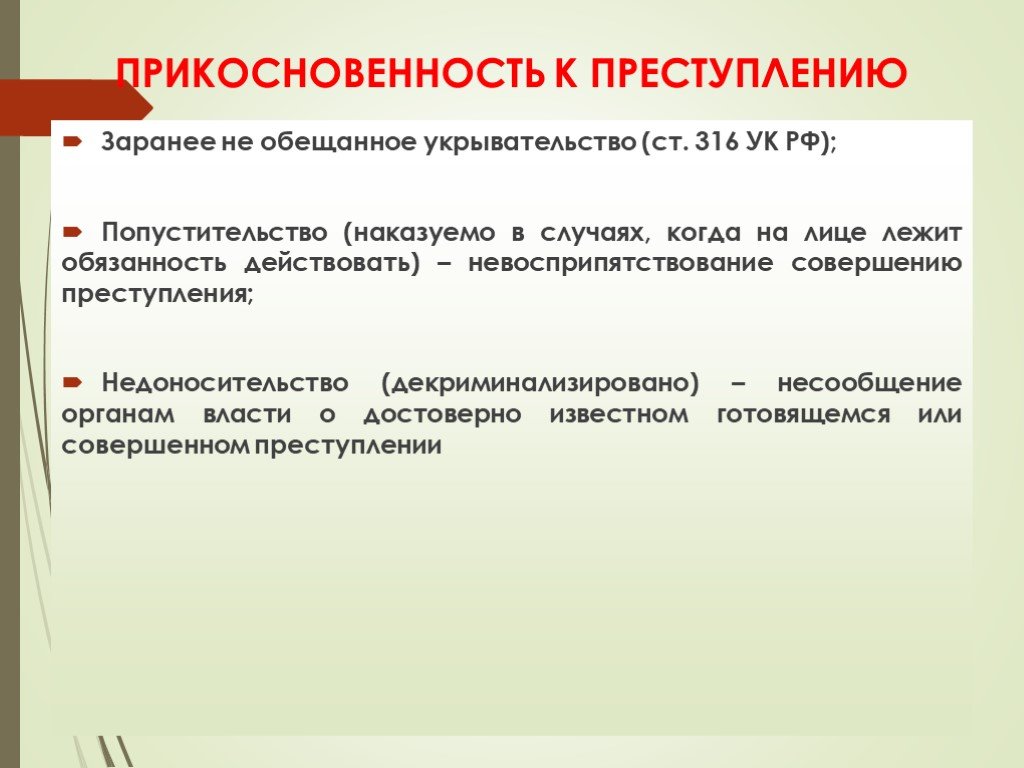 ПРИКОСНОВЕННОСТЬ К ПРЕСТУПЛЕНИЮ

Заранее не обещанное укрывательство (ст. 316 УК РФ);

Попустительство (наказуемо в случаях, когда на лице лежит обязанность действовать) – невоспрепятствование совершению преступления;

Недоносительство (декриминализировано) – несообщение органам власти о достоверно известном готовящемся или совершенном преступлении